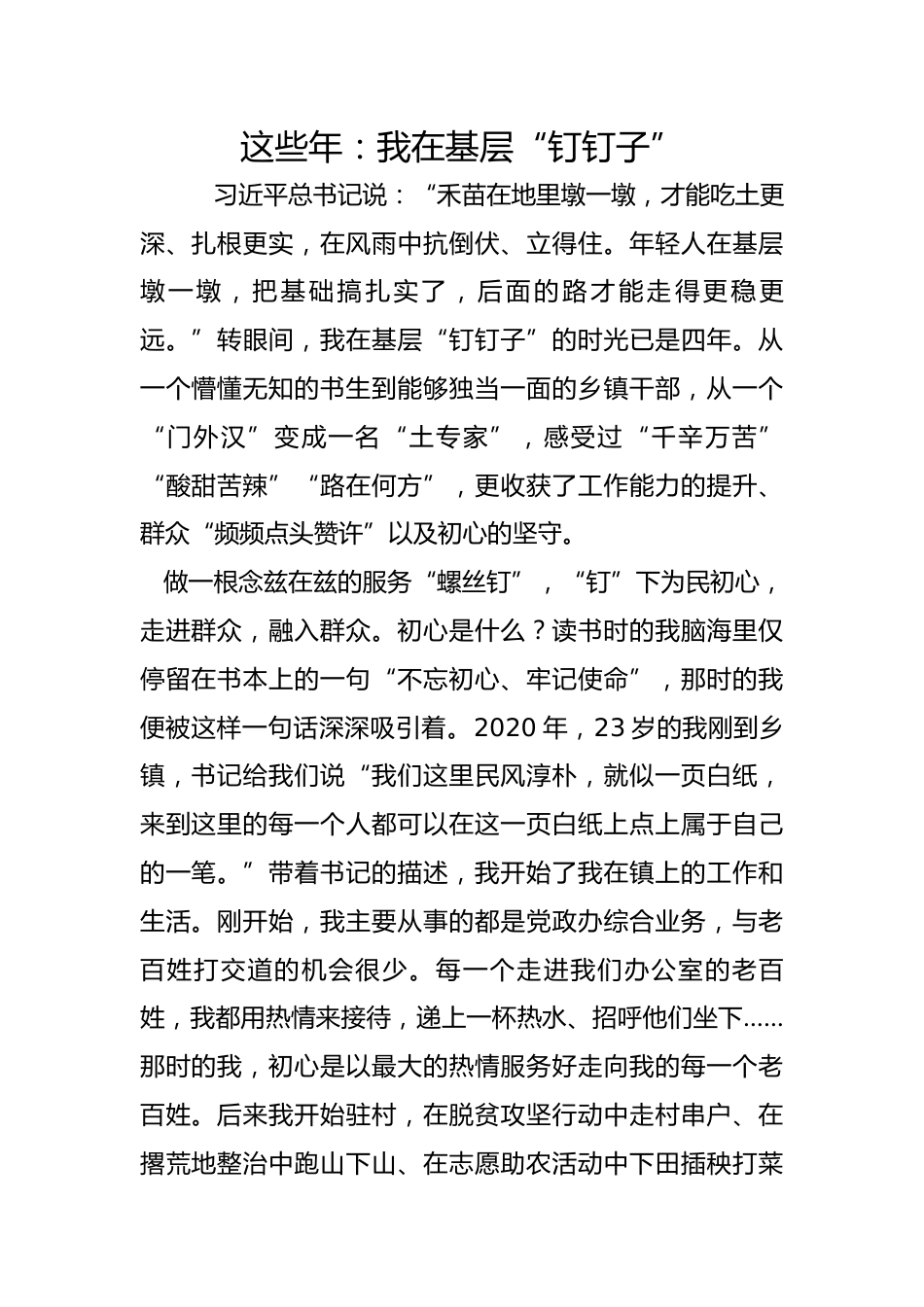 这些年：我在基层“钉钉子”

习近平总书记说：“禾苗在地里墩一墩，才能吃土更深、扎根更实，在风雨中抗倒伏、立得住。年轻人在基层墩一墩，把基础搞扎实了，后面的路才能走得更稳更远。”转眼间，我在基层“钉钉子”的时光已是四年。从一个懵懂无知的书生到能够独当一面的乡镇干部，从一个“门外汉”变成一名“土专家”，感受过“千辛万苦”“酸甜苦辣”“路在何方”，更收获了工作能力的提升、群众“频频点头赞许”以及初心的坚守。

做一根念兹在兹的服务“螺丝钉”，“钉”下为民初心，走进群众，融入群众。初心是什么？读书时的我脑海里仅停留在书本上的一句“不忘初心、牢记使命”，那时的我便被这样一句话深深吸引着。2020 年，23 岁的我刚到乡镇，书记给我们说“我们这里民风淳朴，就似一页白纸，来到这里的每一个人都可以在这一页白纸上点上属于自己的一笔。”带着书记的描述，我开始了我在镇上的工作和生活。刚开始，我主要从事的都是党政办综合业务，与老百姓打交道的机会很少。每一个走进我们办公室的老百姓，我都用热情来接待，递上一杯热水、招呼他们坐下……那时的我，初心是以最大的热情服务好走向我的每一个老百姓。后来我开始驻村，在脱贫攻坚行动中走村串户、在撂荒地整治中跑山下山、在志愿助农活动中下田插秧打菜